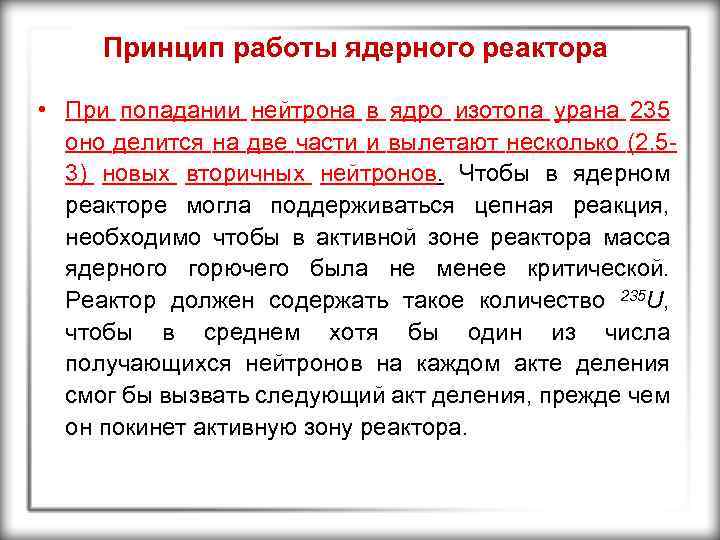 Принцип работы ядерного реактора

• При попадании нейтрона в ядро изотопа урана 235 оно делится на две части и вылетают несколько (2.5-3) новых вторичных нейтронов. Чтобы в ядерном реакторе могла поддерживаться цепная реакция, необходимо чтобы в активной зоне реактора масса ядерного горючего была не менее критической. Реактор должен содержать такое количество $^{235}U$, чтобы в среднем хотя бы один из числа получающихся нейтронов на каждом акте деления смог бы вызвать следующий акт деления, прежде чем он покинет активную зону реактора.